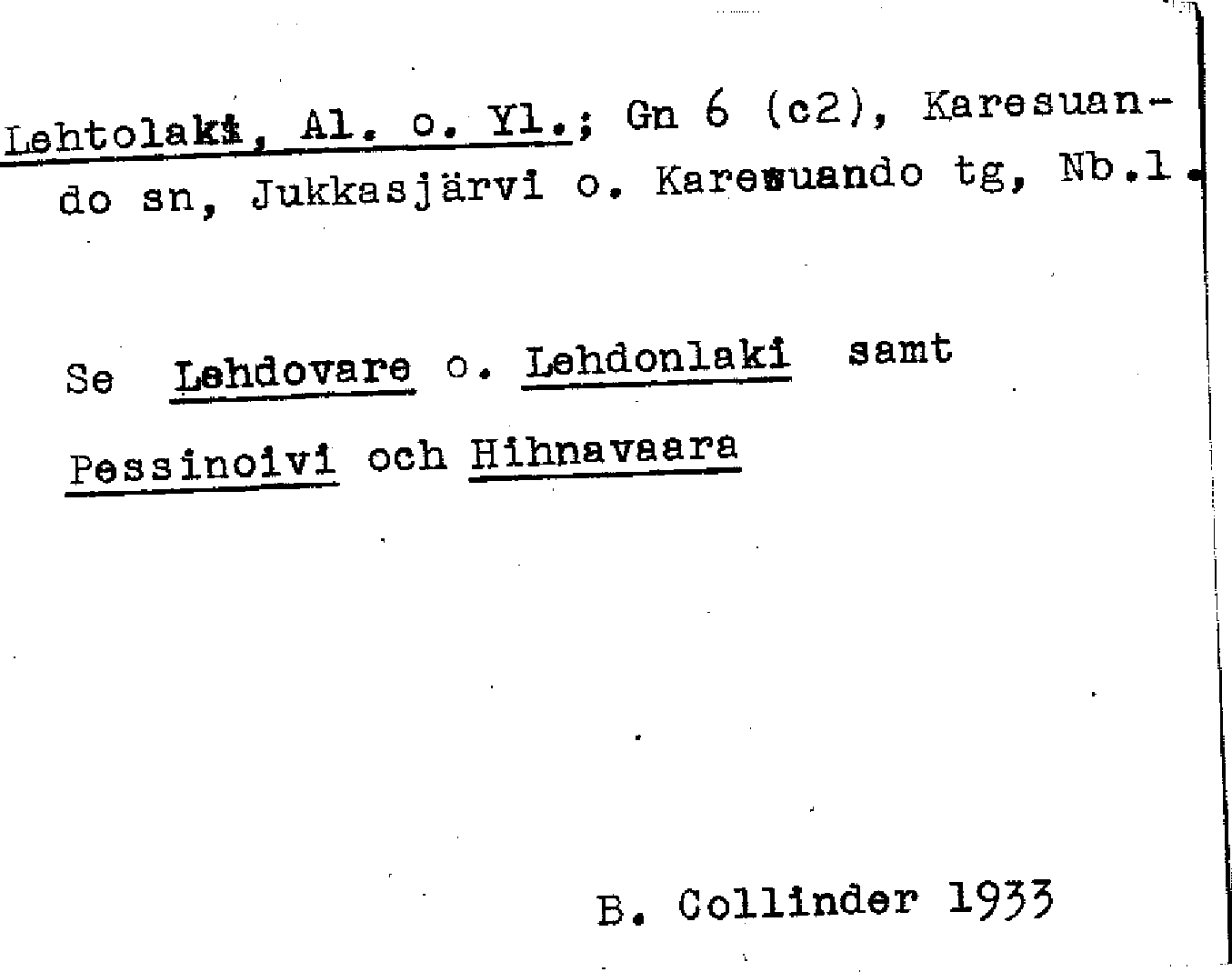 Lehtolaki, Al. o. Yl.; Gn 6 (c2), Karesuando sn, Jukkasjärvi o. Karesuando tg, Nb.l.

Se Lehdovare o. Lehdonlaki samt Pessinoivi och Hihnavaara

B. Collinder 1933